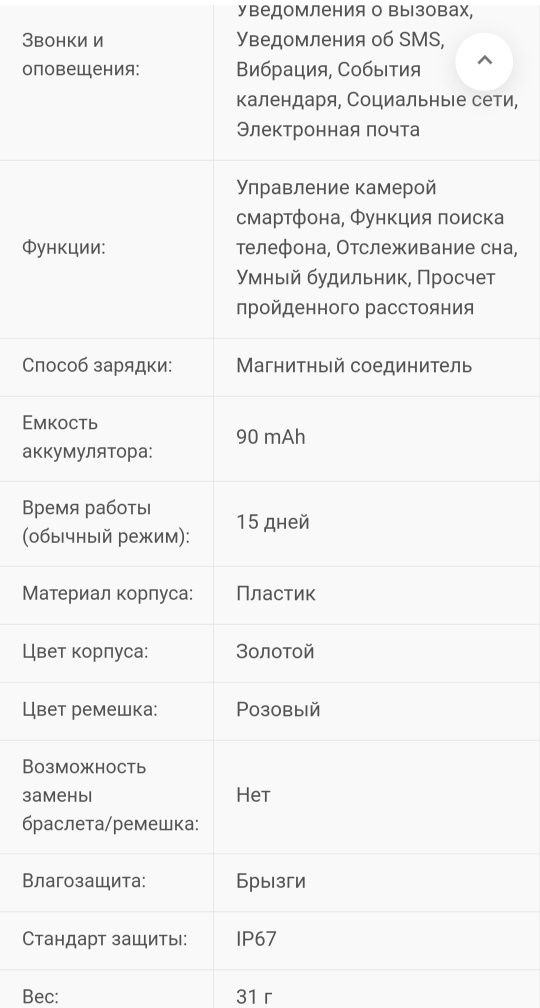 | | |
|---|---|
| Звонки и оповещения: | Уведомления о вызовах, Уведомления об SMS, Вибрация, События календаря, Социальные сети, Электронная почта |
| Функции: | Управление камерой смартфона, Функция поиска телефона, Отслеживание сна, Умный будильник, Просчет пройденного расстояния |
| Способ зарядки: | Магнитный соединитель |
| Емкость аккумулятора: | 90 mAh |
| Время работы (обычный режим): | 15 дней |
| Материал корпуса: | Пластик |
| Цвет корпуса: | Золотой |
| Цвет ремешка: | Розовый |
| Возможность замены браслета/ремешка: | Нет |
| Влагозащита: | Брызги |
| Стандарт защиты: | IP67 |
| Вес: | 31 г |